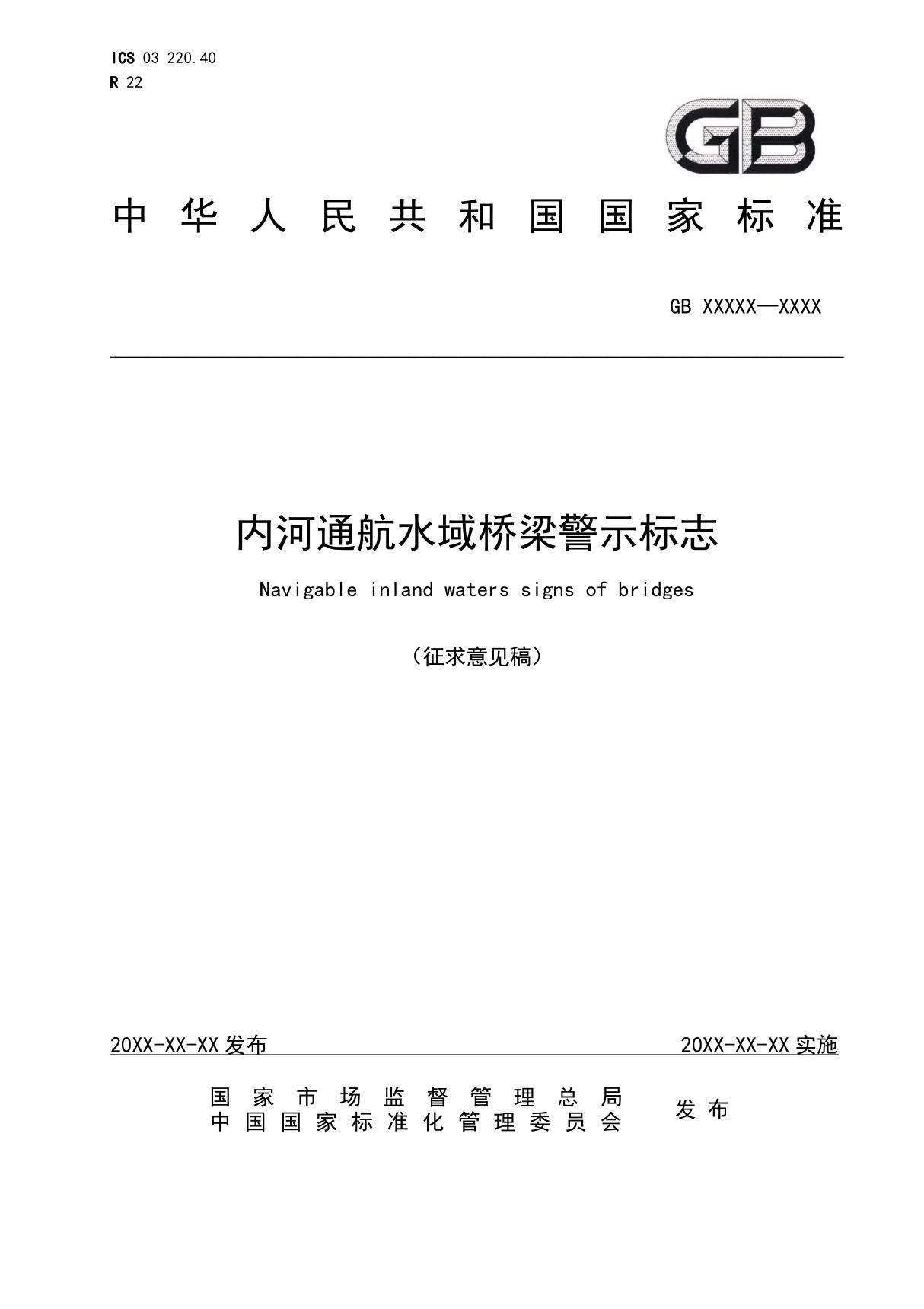 ICS 03 220.40
R 22

GB

中华人民共和国国家标准

GB XXXXX—XXXX

内河通航水域桥梁警示标志

Navigable inland waters signs of bridges

（征求意见稿）

20XX-XX-XX 发布

20XX-XX-XX 实施

国家市场监督管理总局
中国国家标准化管理委员会

发布